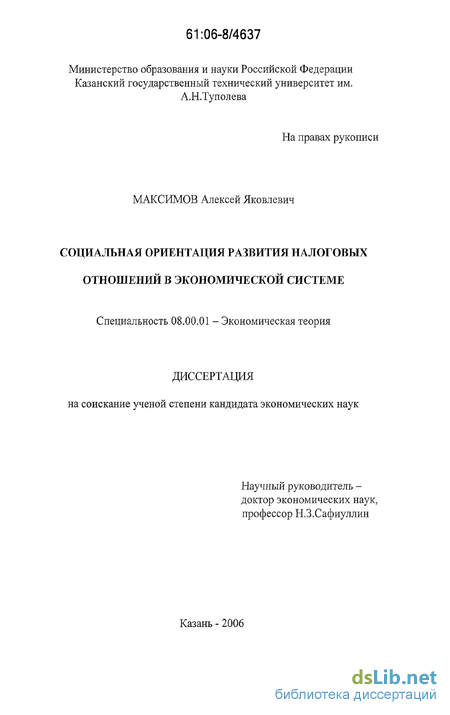 61:06-8/4637

Министерство образования и науки Российской Федерации
Казанский государственный технический университет им. А.Н.Туполева

На правах рукописи

МАКСИМОВ Алексей Яковлевич

СОЦИАЛЬНАЯ ОРИЕНТАЦИЯ РАЗВИТИЯ НАЛОГОВЫХ ОТНОШЕНИЙ В ЭКОНОМИЧЕСКОЙ СИСТЕМЕ

Специальность 08.00.01 – Экономическая теория

ДИССЕРТАЦИЯ

на соискание ученой степени кандидата экономических наук

Научный руководитель –
доктор экономических наук,
профессор Н.З.Сафиуллин

Казань - 2006

dsLib.net
библиотека диссертаций